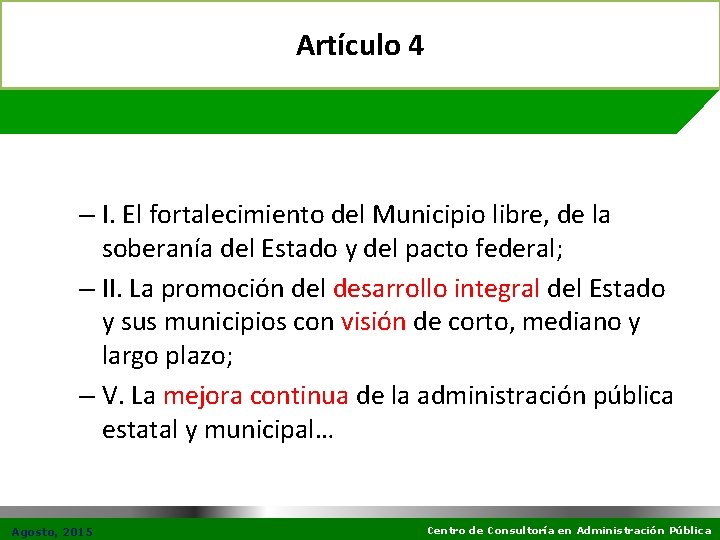 Artículo 4

– I. El fortalecimiento del Municipio libre, de la soberanía del Estado y del pacto federal;

– II. La promoción del desarrollo integral del Estado y sus municipios con visión de corto, mediano y largo plazo;

– V. La mejora continua de la administración pública estatal y municipal…

Agosto, 2015

Centro de Consultoría en Administración Pública